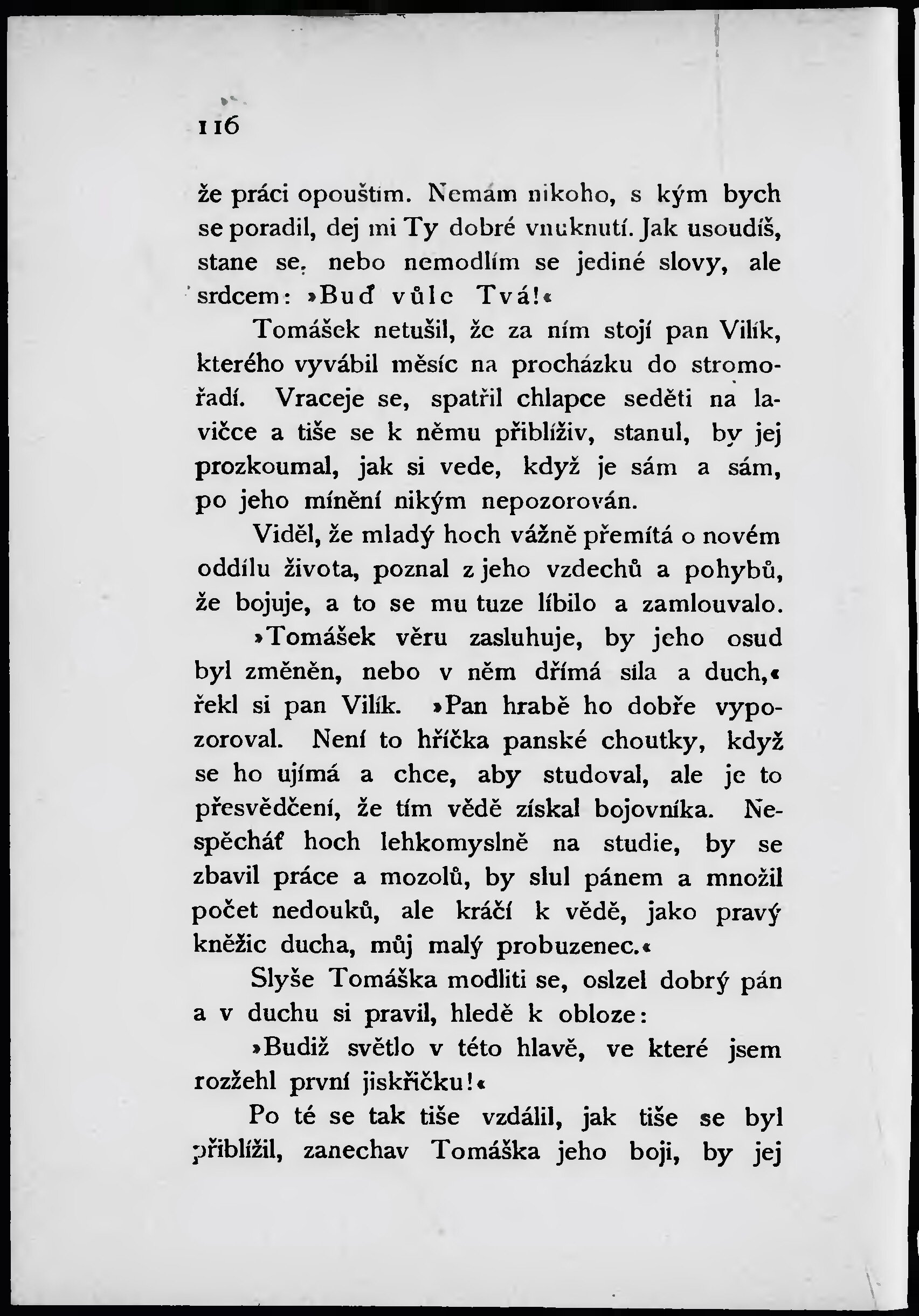 116

že práci opouštím. Nemám nikoho, s kým bych se poradil, dej mi Ty dobré vnuknutí. Jak usoudíš, stane se, nebo nemodlím se jediné slovy, ale srdcem: »Buď vůle Tvá!«

Tomášek netušil, že za ním stojí pan Vilík, kterého vyvábil měsíc na procházku do stromořadí. Vraceje se, spatřil chlapce seděti na lavičce a tiše se k němu přiblíživ, stanul, by jej prozkoumal, jak si vede, když je sám a sám, po jeho mínění nikým nepozorován.

Viděl, že mladý hoch vážně přemítá o novém oddílu života, poznal z jeho vzdechů a pohybů, že bojuje, a to se mu tuze líbilo a zamlouvalo.

»Tomášek věru zasluhuje, by jeho osud byl změněn, nebo v něm dřímá síla a duch,« řekl si pan Vilík. »Pan hrabě ho dobře vypozoroval. Není to hříčka panské choutky, když se ho ujímá a chce, aby studoval, ale je to přesvědčení, že tím vědě získal bojovníka. Nespěcháť hoch lehkomyslně na studie, by se zbavil práce a mozolů, by slul pánem a množil počet nedouků, ale kráčí k vědě, jako pravý kněžic ducha, můj malý probuzenec.«

Slyše Tomáška modliti se, oslzel dobrý pán a v duchu si pravil, hledě k obloze:

»Budiž světlo v této hlavě, ve které jsem rozžehl první jiskřičku!«

Po té se tak tiše vzdálil, jak tiše se byl přiblížil, zanechav Tomáška jeho boji, by jej